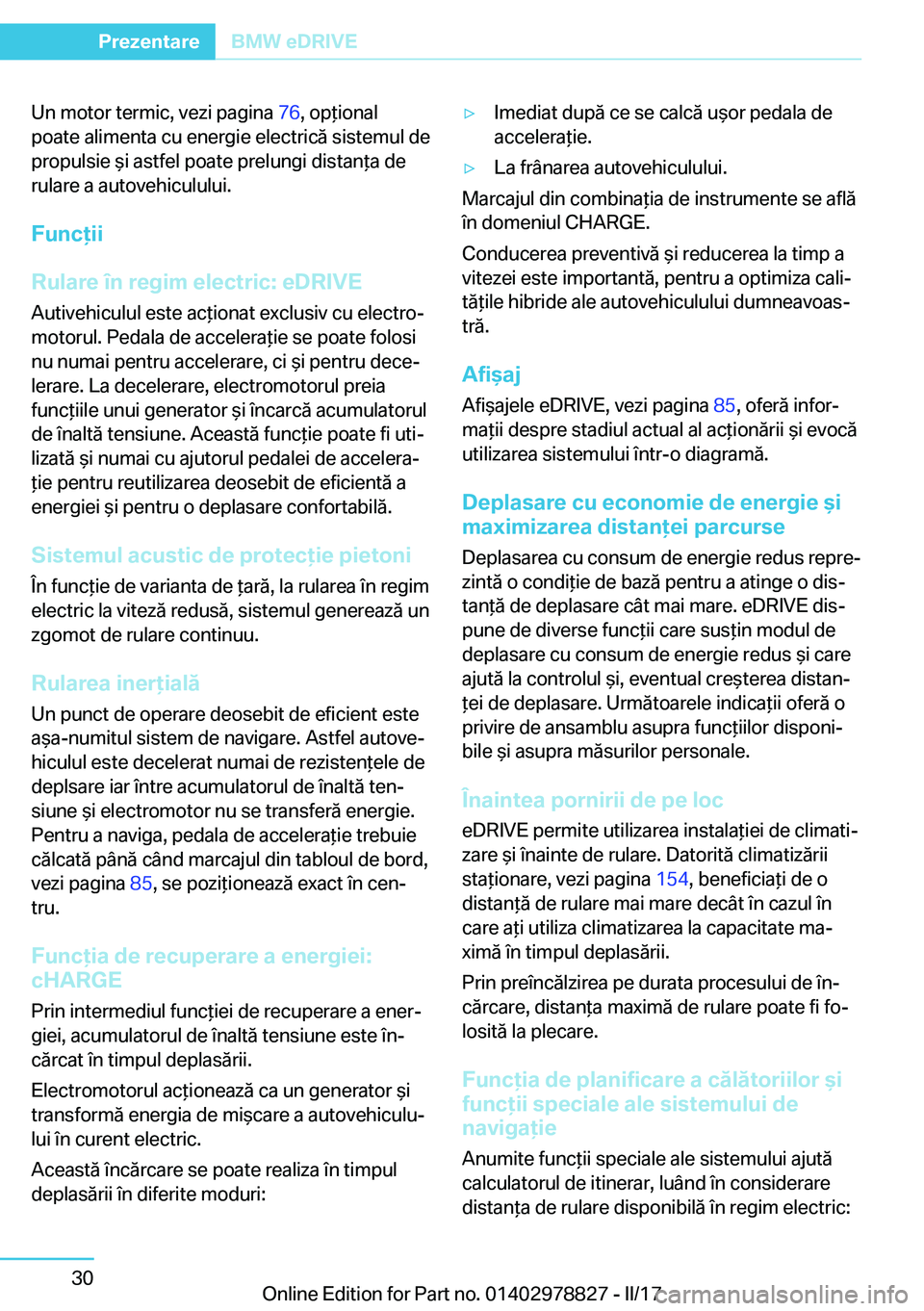 Prezentare BMW eDRIVE

Un motor termic, vezi pagina 76, opțional poate alimenta cu energie electrică sistemul de propulsie și astfel poate prelungi distanța de rulare a autovehiculului.

Funcții

Rulare în regim electric: eDRIVE

Autivehiculul este acționat exclusiv cu electromotorul. Pedala de accelerație se poate folosi nu numai pentru accelerare, ci și pentru decelerare. La decelerare, electromotorul preia funcțiile unui generator și încarcă acumulatorul de înaltă tensiune. Această funcție poate fi utilizată și numai cu ajutorul pedalei de accelerație pentru reutilizarea deosebit de eficientă a energiei și pentru o deplasare confortabilă.

Sistemul acustic de protecție pietoni

În funcție de varianta de țară, la rularea în regim electric la viteză redusă, sistemul generează un zgomot de rulare continuu.

Rularea inerțială

Un punct de operare deosebit de eficient este așa-numitul sistem de navigare. Astfel autovehiculul este decelerat numai de rezistențele de deplsare iar între acumulatorul de înaltă tensiune și electromotor nu se transferă energie. Pentru a naviga, pedala de accelerație trebuie călcată până când marcajul din tabloul de bord, vezi pagina 85, se poziționează exact în centru.

Funcția de recuperare a energiei: cHARGE

Prin intermediul funcției de recuperare a energiei, acumulatorul de înaltă tensiune este încărcat în timpul deplasării.

Electromotorul acționează ca un generator și transformă energia de mișcare a autovehiculului în curent electric.

Această încărcare se poate realiza în timpul deplasării în diferite moduri:

▷ Imediat după ce se calcă ușor pedala de accelerație.

▷ La frânarea autovehiculului.

Marcajul din combinația de instrumente se află în domeniul CHARGE.

Conducerea preventivă și reducerea la timp a vitezei este importantă, pentru a optimiza calitățile hibride ale autovehiculului dumneavoastră.

Afișaj

Afișajele eDRIVE, vezi pagina 85, oferă informații despre stadiul actual al acționării și evocă utilizarea sistemului într-o diagramă.

Deplasare cu economie de energie și maximizarea distanței parcurse

Deplasarea cu consum de energie redus reprezintă o condiție de bază pentru a atinge o distanță de deplasare cât mai mare. eDRIVE dispune de diverse funcții care susțin modul de deplasare cu consum de energie redus și care ajută la controlul și, eventual creșterea distanței de deplasare. Următoarele indicații oferă o privire de ansamblu asupra funcțiilor disponibile și asupra măsurilor personale.

Înaintea pornirii de pe loc

eDRIVE permite utilizarea instalației de climatizare și înainte de rulare. Datorită climatizării staționare, vezi pagina 154, beneficiați de o distanță de rulare mai mare decât în cazul în care ați utiliza climatizarea la capacitate maximă în timpul deplasării.

Prin preîncălzirea pe durata procesului de încărcare, distanța maximă de rulare poate fi folosită la plecare.

Funcția de planificare a călătoriilor și funcții speciale ale sistemului de navigație

Anumite funcții speciale ale sistemului ajută calculatorul de itinerar, luând în considerare distanța de rulare disponibilă în regim electric:

30

Online Edition for Part no. 01402978827 - II/17 carmanualsonline.info